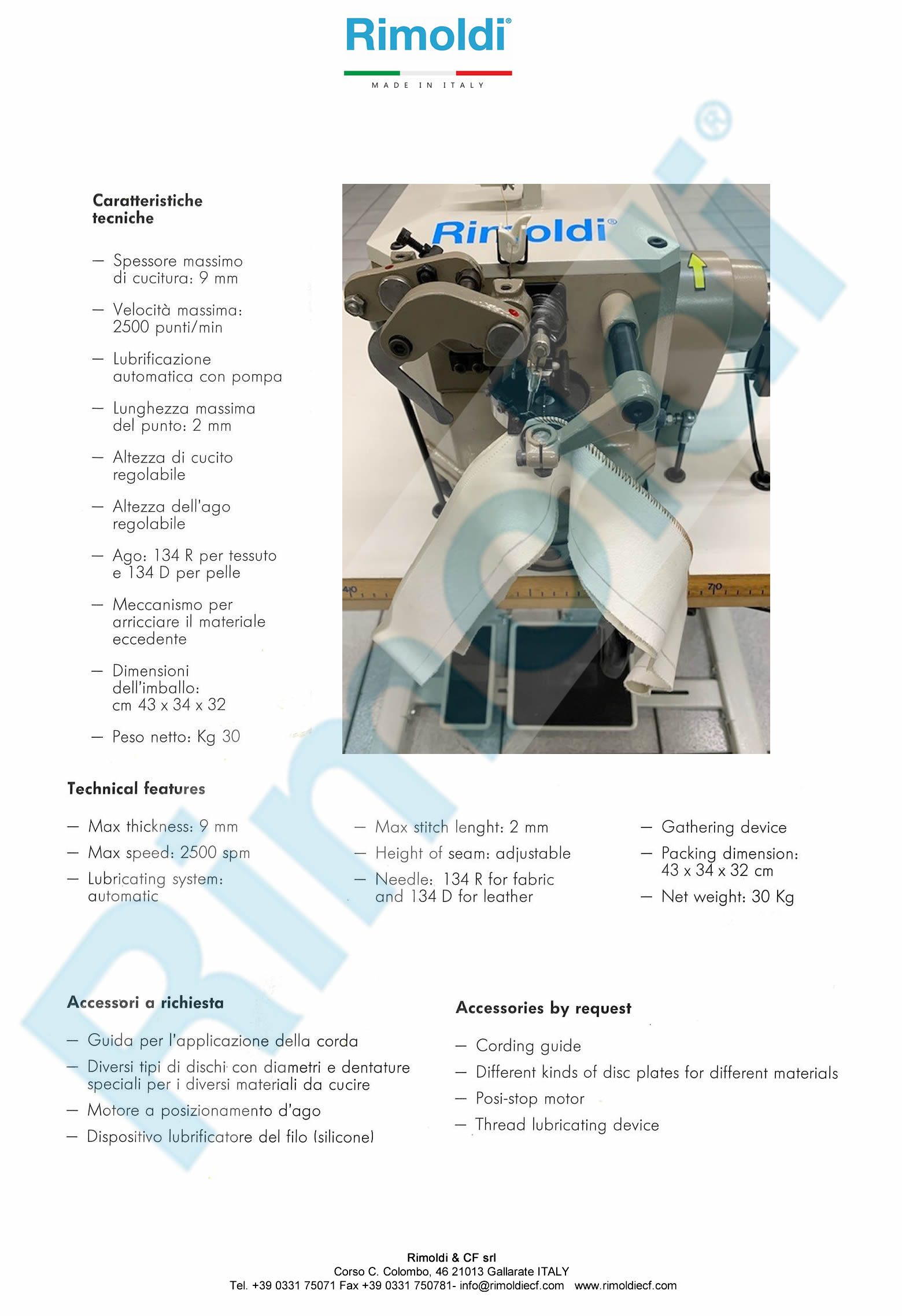 Rimoldi®
MADE IN ITALY

Caratteristiche tecniche

— Spessore massimo di cucitura: 9 mm
— Velocità massima: 2500 punti/min
— Lubrificazione automatica con pompa
— Lunghezza massima del punto: 2 mm
— Altezza di cucito regolabile
— Altezza dell'ago regolabile
— Ago: 134 R per tessuto e 134 D per pelle
— Meccanismo per arricciare il materiale eccedente
— Dimensioni dell'imballo: cm 43 x 34 x 32
— Peso netto: Kg 30

Rimoldi®
40
70

Technical features

— Max thickness: 9 mm
— Max speed: 2500 spm
— Lubricating system: automatic

— Max stitch lenght: 2 mm
— Height of seam: adjustable
— Needle: 134 R for fabric and 134 D for leather

— Gathering device
— Packing dimension: 43 x 34 x 32 cm
— Net weight: 30 Kg

Accessori a richiesta

— Guida per l'applicazione della corda
— Diversi tipi di dischi con diametri e dentature speciali per i diversi materiali da cucire
— Motore a posizionamento d'ago
— Dispositivo lubrificatore del filo (silicone)

Accessories by request

— Cording guide
— Different kinds of disc plates for different materials
— Posi-stop motor
— Thread lubricating device

Rimoldi & CF srl
Corso C. Colombo, 46 21013 Gallarate ITALY
Tel. +39 0331 75071 Fax +39 0331 750781- info@rimoldiecf.com www.rimoldiecf.com